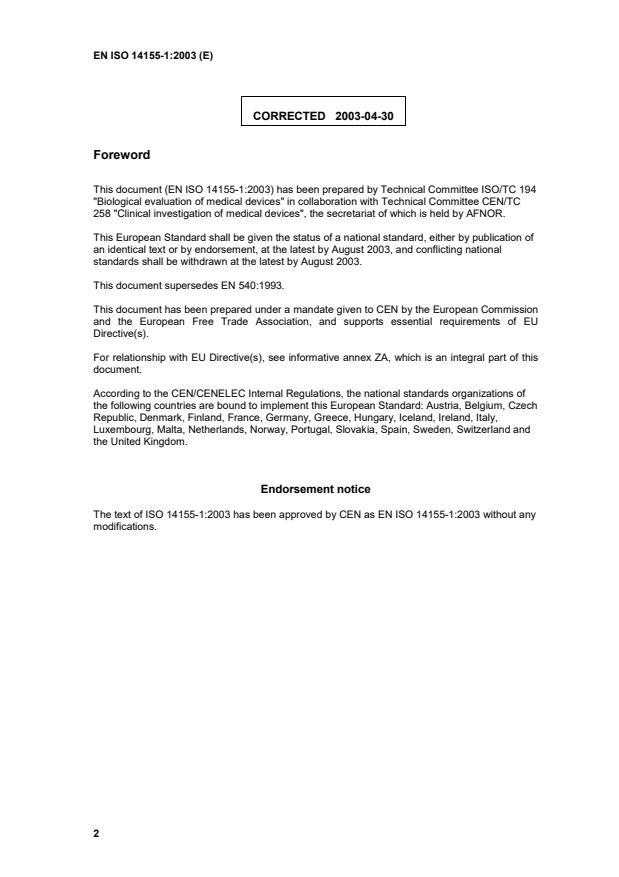 EN ISO 14155-1:2003 (E)

CORRECTED 2003-04-30

Foreword

This document (EN ISO 14155-1:2003) has been prepared by Technical Committee ISO/TC 194 "Biological evaluation of medical devices" in collaboration with Technical Committee CEN/TC 258 "Clinical investigation of medical devices", the secretariat of which is held by AFNOR.

This European Standard shall be given the status of a national standard, either by publication of an identical text or by endorsement, at the latest by August 2003, and conflicting national standards shall be withdrawn at the latest by August 2003.

This document supersedes EN 540:1993.

This document has been prepared under a mandate given to CEN by the European Commission and the European Free Trade Association, and supports essential requirements of EU Directive(s).

For relationship with EU Directive(s), see informative annex ZA, which is an integral part of this document.

According to the CEN/CENELEC Internal Regulations, the national standards organizations of the following countries are bound to implement this European Standard: Austria, Belgium, Czech Republic, Denmark, Finland, France, Germany, Greece, Hungary, Iceland, Ireland, Italy, Luxembourg, Malta, Netherlands, Norway, Portugal, Slovakia, Spain, Sweden, Switzerland and the United Kingdom.

Endorsement notice

The text of ISO 14155-1:2003 has been approved by CEN as EN ISO 14155-1:2003 without any modifications.

2